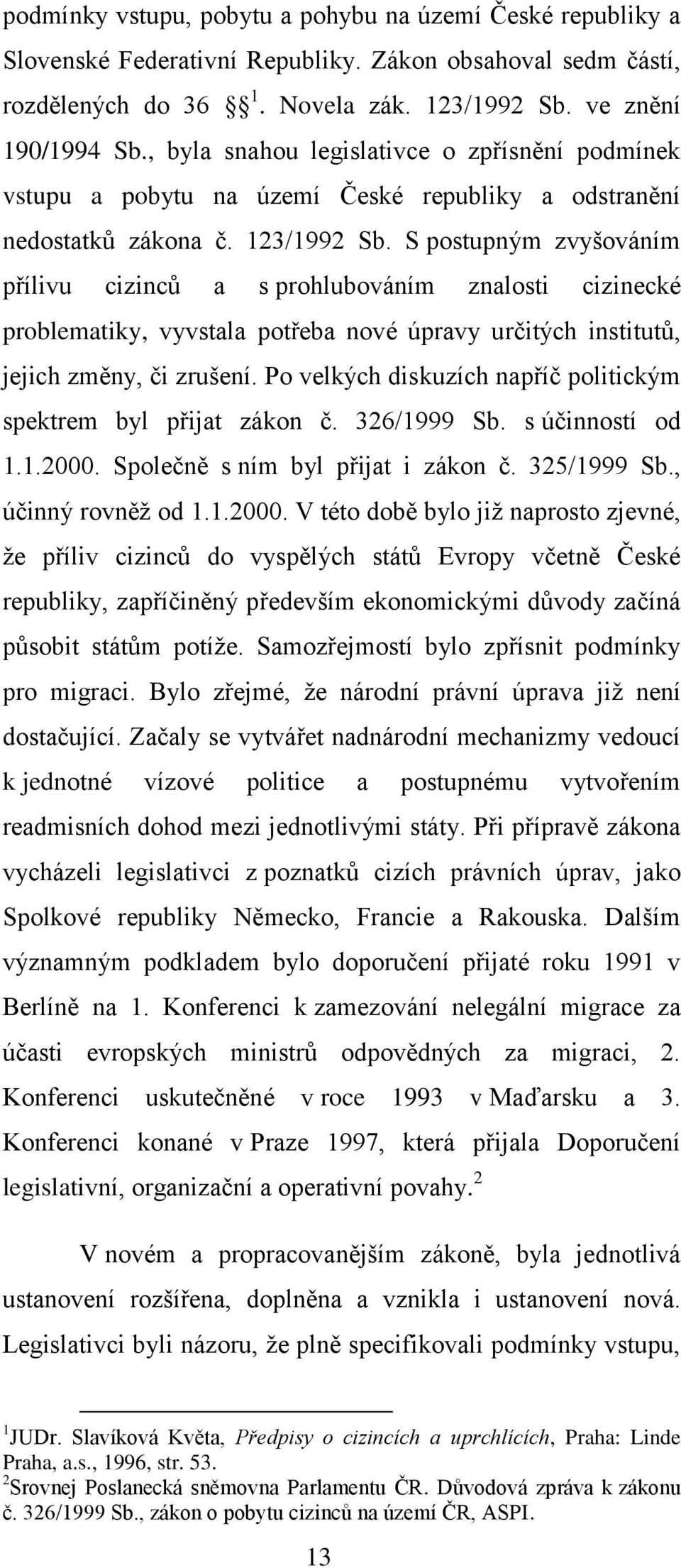 podmínky vstupu, pobytu a pohybu na území České republiky a Slovenské Federativní Republiky. Zákon obsahoval sedm částí, rozdělených do 36 §$^1$. Novela zák. 123/1992 Sb. ve znění 190/1994 Sb., byla snahou legislativce o zpřísnění podmínek vstupu a pobytu na území České republiky a odstranění nedostatků zákona č. 123/1992 Sb. S postupným zvyšováním přílivu cizinců a s prohlubováním znalosti cizinecké problematiky, vyvstala potřeba nové úpravy určitých institutů, jejich změny, či zrušení. Po velkých diskuzích napříč politickým spektrem byl přijat zákon č. 326/1999 Sb. s účinností od 1.1.2000. Společně s ním byl přijat i zákon č. 325/1999 Sb., účinný rovněž od 1.1.2000. V této době bylo již naprosto zjevné, že příliv cizinců do vyspělých států Evropy včetně České republiky, zapříčiněný především ekonomickými důvody začíná působit státům potíže. Samozřejmostí bylo zpřísnit podmínky pro migraci. Bylo zřejmé, že národní právní úprava již není dostačující. Začaly se vytvářet nadnárodní mechanizmy vedoucí k jednotné vízové politice a postupnému vytvořením readmisních dohod mezi jednotlivými státy. Při přípravě zákona vycházeli legislativci z poznatků cizích právních úprav, jako Spolkové republiky Německo, Francie a Rakouska. Dalším významným podkladem bylo doporučení přijaté roku 1991 v Berlíně na 1. Konferenci k zamezování nelegální migrace za účasti evropských ministrů odpovědných za migraci, 2. Konferenci uskutečněné v roce 1993 v Maďarsku a 3. Konferenci konané v Praze 1997, která přijala Doporučení legislativní, organizační a operativní povahy.$^2$

V novém a propracovanějším zákoně, byla jednotlivá ustanovení rozšířena, doplněna a vznikla i ustanovení nová. Legislativci byli názoru, že plně specifikovali podmínky vstupu,

$^1$JUDr. Slavíková Květa, Předpisy o cizincích a uprchlících, Praha: Linde Praha, a.s., 1996, str. 53.
$^2$Srovnej Poslanecká sněmovna Parlamentu ČR. Důvodová zpráva k zákonu č. 326/1999 Sb., zákon o pobytu cizinců na území ČR, ASPI.

13